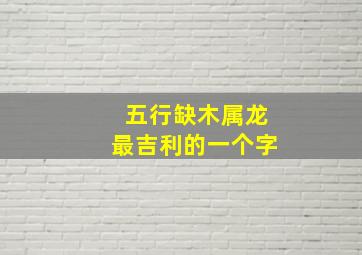 五行缺木属龙
最吉利的一个字